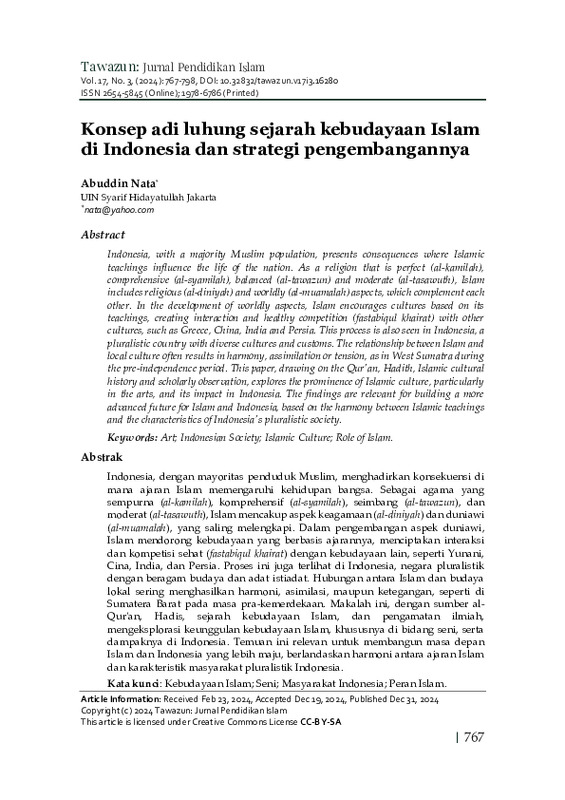 Tawazun: Jurnal Pendidikan Islam
Vol. 17, No. 3, (2024): 767-798, DOI: 10.32832/tawazun.v17i3.16280
ISSN 2654-5845 (Online); 1978-6786 (Printed)

Konsep adi luhung sejarah kebudayaan Islam di Indonesia dan strategi pengembangannya

Abuddin Nata*
UIN Syarif Hidayatullah Jakarta
*nata@yahoo.com

Abstract

Indonesia, with a majority Muslim population, presents consequences where Islamic teachings influence the life of the nation. As a religion that is perfect (al-kamilah), comprehensive (al-syamilah), balanced (al-tawazun) and moderate (al-tasawuth), Islam includes religious (al-diniyah) and worldly (al-muamalah) aspects, which complement each other. In the development of worldly aspects, Islam encourages cultures based on its teachings, creating interaction and healthy competition (fastabiqul khairat) with other cultures, such as Greece, China, India and Persia. This process is also seen in Indonesia, a pluralistic country with diverse cultures and customs. The relationship between Islam and local culture often results in harmony, assimilation or tension, as in West Sumatra during the pre-independence period. This paper, drawing on the Qur'an, Hadith, Islamic cultural history and scholarly observation, explores the prominence of Islamic culture, particularly in the arts, and its impact in Indonesia. The findings are relevant for building a more advanced future for Islam and Indonesia, based on the harmony between Islamic teachings and the characteristics of Indonesia's pluralistic society.

Keywords: Art; Indonesian Society; Islamic Culture; Role of Islam.

Abstrak

Indonesia, dengan mayoritas penduduk Muslim, menghadirkan konsekuensi di mana ajaran Islam memengaruhi kehidupan bangsa. Sebagai agama yang sempurna (al-kamilah), komprehensif (al-syamilah), seimbang (al-tawazun), dan moderat (al-tasawuth), Islam mencakup aspek keagamaan (al-diniyah) dan duniawi (al-muamalah), yang saling melengkapi. Dalam pengembangan aspek duniawi, Islam mendorong kebudayaan yang berbasis ajarannya, menciptakan interaksi dan kompetisi sehat (fastabiqul khairat) dengan kebudayaan lain, seperti Yunani, Cina, India, dan Persia. Proses ini juga terlihat di Indonesia, negara pluralistik dengan beragam budaya dan adat istiadat. Hubungan antara Islam dan budaya lokal sering menghasilkan harmoni, asimilasi, maupun ketegangan, seperti di Sumatera Barat pada masa pra-kemerdekaan. Makalah ini, dengan sumber al-Qur'an, Hadis, sejarah kebudayaan Islam, dan pengamatan ilmiah, mengeksplorasi keunggulan kebudayaan Islam, khususnya di bidang seni, serta dampaknya di Indonesia. Temuan ini relevan untuk membangun masa depan Islam dan Indonesia yang lebih maju, berlandaskan harmoni antara ajaran Islam dan karakteristik masyarakat pluralistik Indonesia.

Kata kunci: Kebudayaan Islam; Seni; Masyarakat Indonesia; Peran Islam.

Article Information: Received Feb 23, 2024, Accepted Dec 19, 2024, Published Dec 31, 2024
Copyright (c) 2024 Tawazun: Jurnal Pendidikan Islam
This article is licensed under Creative Commons License CC-BY-SA

| 767